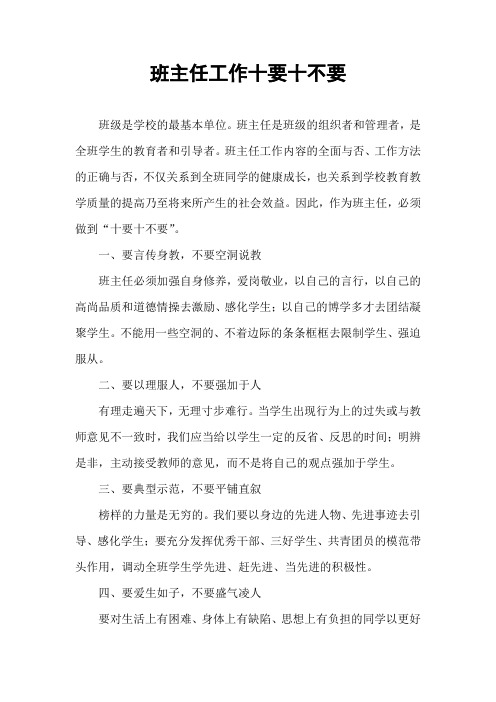 班主任工作十要十不要

班级是学校的最基本单位。班主任是班级的组织者和管理者，是全班学生的教育者和引导者。班主任工作内容的全面与否、工作方法的正确与否，不仅关系到全班同学的健康成长，也关系到学校教育教学质量的提高乃至将来所产生的社会效益。因此，作为班主任，必须做到“十要十不要”。

一、要言传身教，不要空洞说教

班主任必须加强自身修养，爱岗敬业，以自己的言行，以自己的高尚品质和道德情操去激励、感化学生；以自己的博学多才去团结凝聚学生。不能用一些空洞的、不着边际的条条框框去限制学生、强迫服从。

二、要以理服人，不要强加于人

有理走遍天下，无理寸步难行。当学生出现行为上的过失或与教师意见不一致时，我们应当给以学生一定的反省、反思的时间；明辨是非，主动接受教师的意见，而不是将自己的观点强加于学生。

三、要典型示范，不要平铺直叙

榜样的力量是无穷的。我们要以身边的先进人物、先进事迹去引导、感化学生；要充分发挥优秀干部、三好学生、共青团员的模范带头作用，调动全班学生学先进、赶先进、当先进的积极性。

四、要爱生如子，不要盛气凌人

要对生活上有困难、身体上有缺陷、思想上有负担的同学以更好